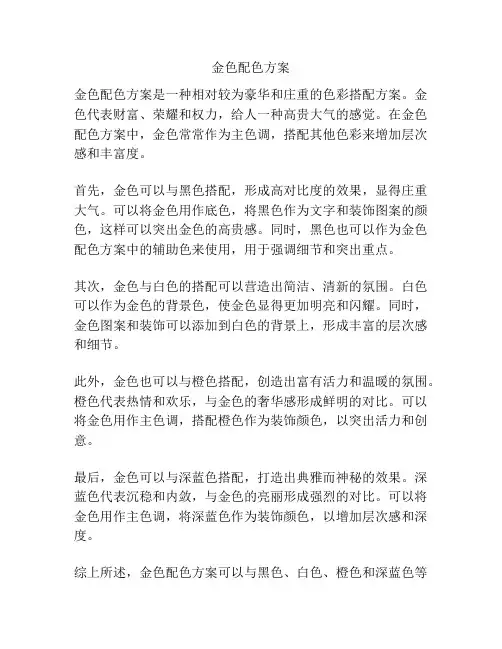 金色配色方案

金色配色方案是一种相对较为豪华和庄重的色彩搭配方案。金色代表财富、荣耀和权力，给人一种高贵大气的感觉。在金色配色方案中，金色常常作为主色调，搭配其他色彩来增加层次感和丰富度。

首先，金色可以与黑色搭配，形成高对比度的效果，显得庄重大气。可以将金色用作底色，将黑色作为文字和装饰图案的颜色，这样可以突出金色的高贵感。同时，黑色也可以作为金色配色方案中的辅助色来使用，用于强调细节和突出重点。

其次，金色与白色的搭配可以营造出简洁、清新的氛围。白色可以作为金色的背景色，使金色显得更加明亮和闪耀。同时，金色图案和装饰可以添加到白色的背景上，形成丰富的层次感和细节。

此外，金色也可以与橙色搭配，创造出富有活力和温暖的氛围。橙色代表热情和欢乐，与金色的奢华感形成鲜明的对比。可以将金色用作主色调，搭配橙色作为装饰颜色，以突出活力和创意。

最后，金色可以与深蓝色搭配，打造出典雅而神秘的效果。深蓝色代表沉稳和内敛，与金色的亮丽形成强烈的对比。可以将金色用作主色调，将深蓝色作为装饰颜色，以增加层次感和深度。

综上所述，金色配色方案可以与黑色、白色、橙色和深蓝色等